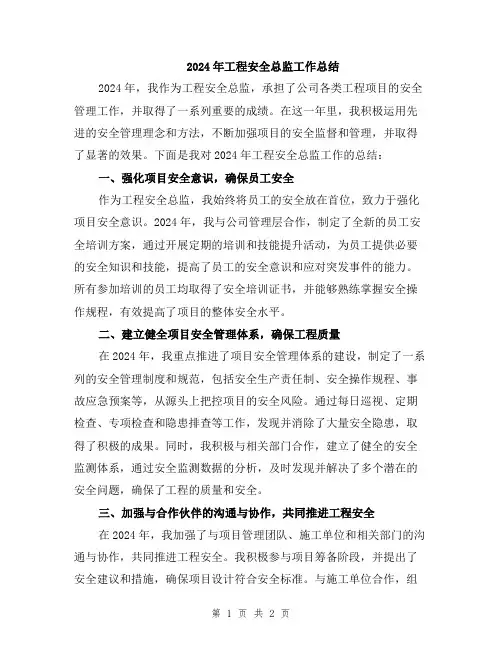 2024年工程安全总监工作总结

2024年，我作为工程安全总监，承担了公司各类工程项目的安全管理工作，并取得了一系列重要的成绩。在这一年里，我积极运用先进的安全管理理念和方法，不断加强项目的安全监督和管理，并取得了显著的效果。下面是我对2024年工程安全总监工作的总结：

一、强化项目安全意识，确保员工安全

作为工程安全总监，我始终将员工的安全放在首位，致力于强化项目安全意识。2024年，我与公司管理层合作，制定了全新的员工安全培训方案，通过开展定期的培训和技能提升活动，为员工提供必要的安全知识和技能，提高了员工的安全意识和应对突发事件的能力。所有参加培训的员工均取得了安全培训证书，并能够熟练掌握安全操作规程，有效提高了项目的整体安全水平。

二、建立健全项目安全管理体系，确保工程质量

在2024年，我重点推进了项目安全管理体系的建设，制定了一系列的安全管理制度和规范，包括安全生产责任制、安全操作规程、事故应急预案等，从源头上把控项目的安全风险。通过每日巡视、定期检查、专项检查和隐患排查等工作，发现并消除了大量安全隐患，取得了积极的成果。同时，我积极与相关部门合作，建立了健全的安全监测体系，通过安全监测数据的分析，及时发现并解决了多个潜在的安全问题，确保了工程的质量和安全。

三、加强与合作伙伴的沟通与协作，共同推进工程安全

在2024年，我加强了与项目管理团队、施工单位和相关部门的沟通与协作，共同推进工程安全。我积极参与项目筹备阶段，并提出了安全建议和措施，确保项目设计符合安全标准。与施工单位合作，组

第 1 页 共 2 页